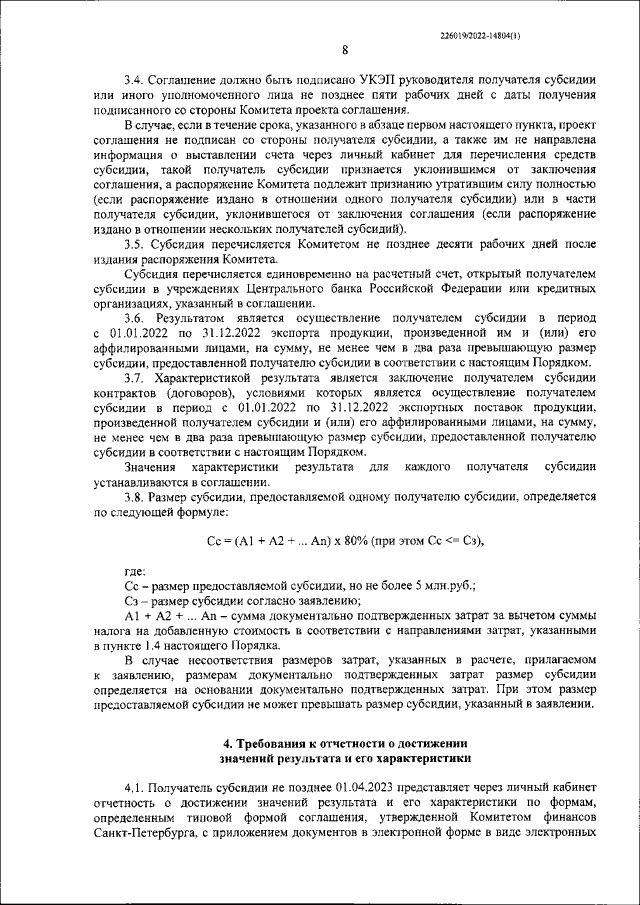 226019/2022-14804(1)

8

3.4. Соглашение должно быть подписано УКЭП руководителя получателя субсидии или иного уполномоченного лица не позднее пяти рабочих дней с даты получения подписанного со стороны Комитета проекта соглашения.

В случае, если в течение срока, указанного в абзаце первом настоящего пункта, проект соглашения не подписан со стороны получателя субсидии, а также им не направлена информация о выставлении счета через личный кабинет для перечисления средств субсидии, такой получатель субсидии признается уклонившимся от заключения соглашения, а распоряжение Комитета подлежит признанию утратившим силу полностью (если распоряжение издано в отношении одного получателя субсидии) или в части получателя субсидии, уклонившегося от заключения соглашения (если распоряжение издано в отношении нескольких получателей субсидий).

3.5. Субсидия перечисляется Комитетом не позднее десяти рабочих дней после издания распоряжения Комитета.

Субсидия перечисляется единовременно на расчетный счет, открытый получателем субсидии в учреждениях Центрального банка Российской Федерации или кредитных организациях, указанный в соглашении.

3.6. Результатом является осуществление получателем субсидии в период с 01.01.2022 по 31.12.2022 экспорта продукции, произведенной им и (или) его аффилированными лицами, на сумму, не менее чем в два раза превышающую размер субсидии, предоставленной получателю субсидии в соответствии с настоящим Порядком.

3.7. Характеристикой результата является заключение получателем субсидии контрактов (договоров), условиями которых является осуществление получателем субсидии в период с 01.01.2022 по 31.12.2022 экспортных поставок продукции, произведенной получателем субсидии и (или) его аффилированными лицами, на сумму, не менее чем в два раза превышающую размер субсидии, предоставленной получателю субсидии в соответствии с настоящим Порядком.

Значения характеристики результата для каждого получателя субсидии устанавливаются в соглашении.

3.8. Размер субсидии, предоставляемой одному получателю субсидии, определяется по следующей формуле:

Сс = (А1 + А2 + ... Аn) х 80% (при этом Сс <= Сз),

где:

Сс – размер предоставляемой субсидии, но не более 5 млн.руб.;

Сз – размер субсидии согласно заявлению;

А1 + А2 + ... Аn – сумма документально подтвержденных затрат за вычетом суммы налога на добавленную стоимость в соответствии с направлениями затрат, указанными в пункте 1.4 настоящего Порядка.

В случае несоответствия размеров затрат, указанных в расчете, прилагаемом к заявлению, размерам документально подтвержденных затрат размер субсидии определяется на основании документально подтвержденных затрат. При этом размер предоставляемой субсидии не может превышать размер субсидии, указанный в заявлении.

4. Требования к отчетности о достижении значений результата и его характеристики

4.1. Получатель субсидии не позднее 01.04.2023 представляет через личный кабинет отчетность о достижении значений результата и его характеристики по формам, определенным типовой формой соглашения, утвержденной Комитетом финансов Санкт-Петербурга, с приложением документов в электронной форме в виде электронных